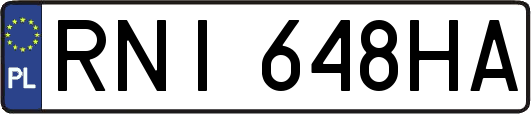 PL
RNI 648HA